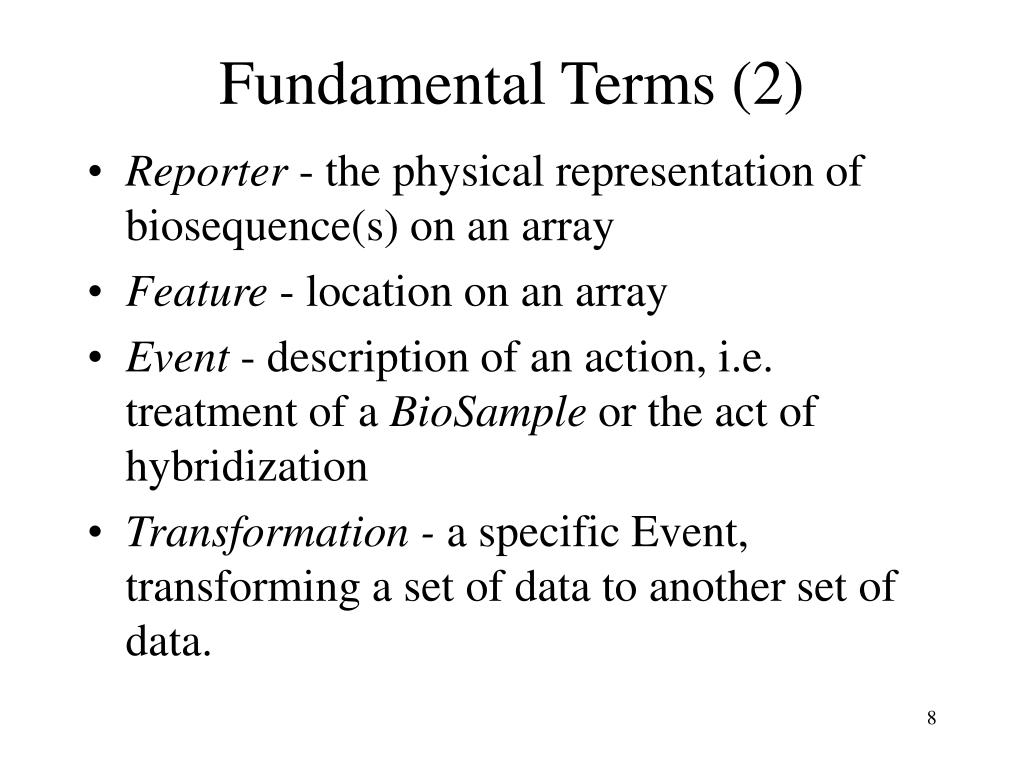 Fundamental Terms (2)

• Reporter - the physical representation of biosequence(s) on an array
• Feature - location on an array
• Event - description of an action, i.e. treatment of a BioSample or the act of hybridization
• Transformation - a specific Event, transforming a set of data to another set of data.

8